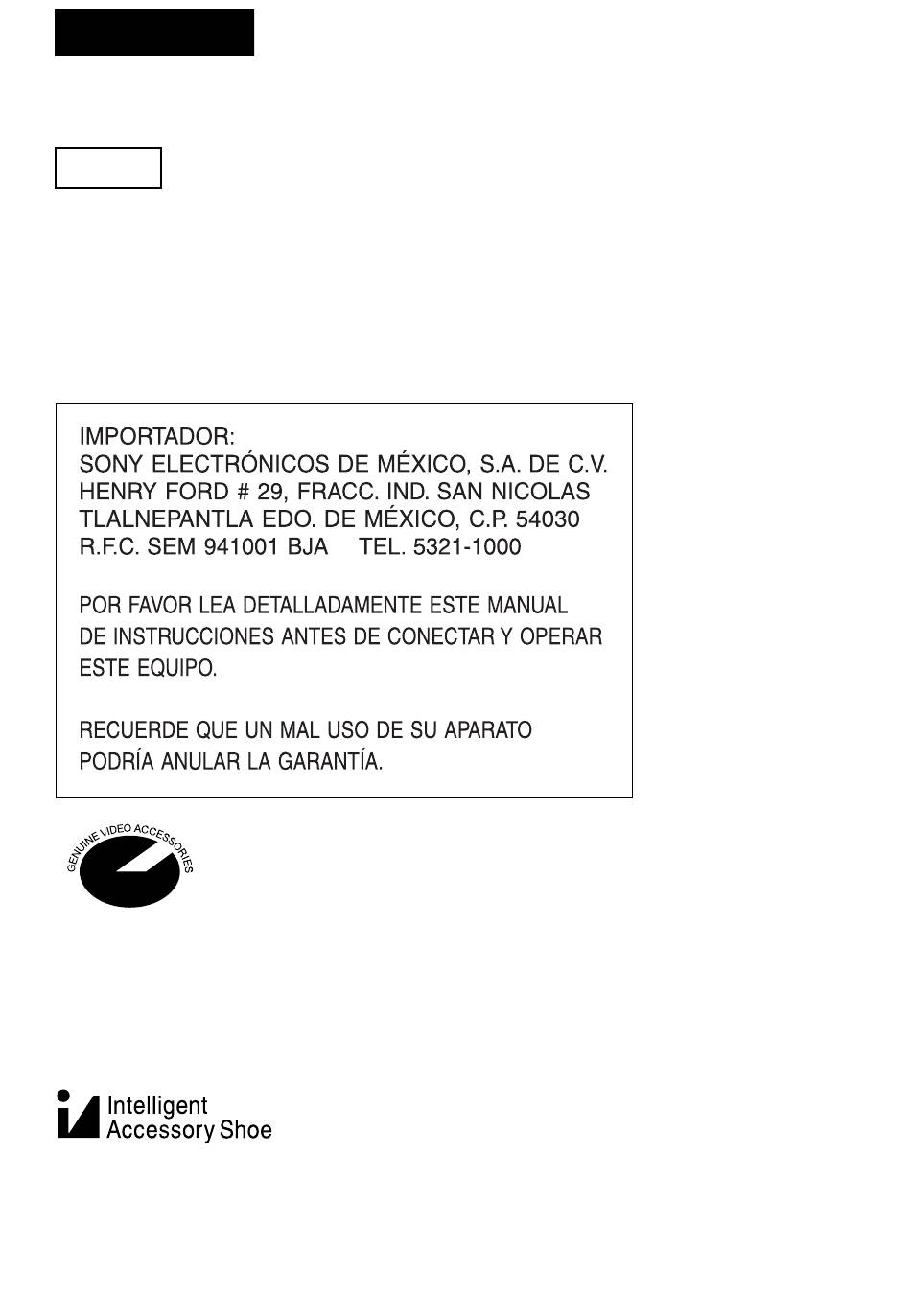 IMPORTADOR:
SONY ELECTRÓNICOS DE MÉXICO, S.A. DE C.V.
HENRY FORD # 29, FRACC. IND. SAN NICOLAS
TLALNEPANTLA EDO. DE MÉXICO, C.P. 54030
R.F.C. SEM 941001 BJA TEL. 5321-1000

POR FAVOR LEA DETALLADAMENTE ESTE MANUAL DE INSTRUCCIONES ANTES DE CONECTAR Y OPERAR ESTE EQUIPO.

RECUERDE QUE UN MAL USO DE SU APARATO PODRÍA ANULAR LA GARANTÍA.

GENUINE VIDEO ACCESSORIES

Intelligent
Accessory Shoe